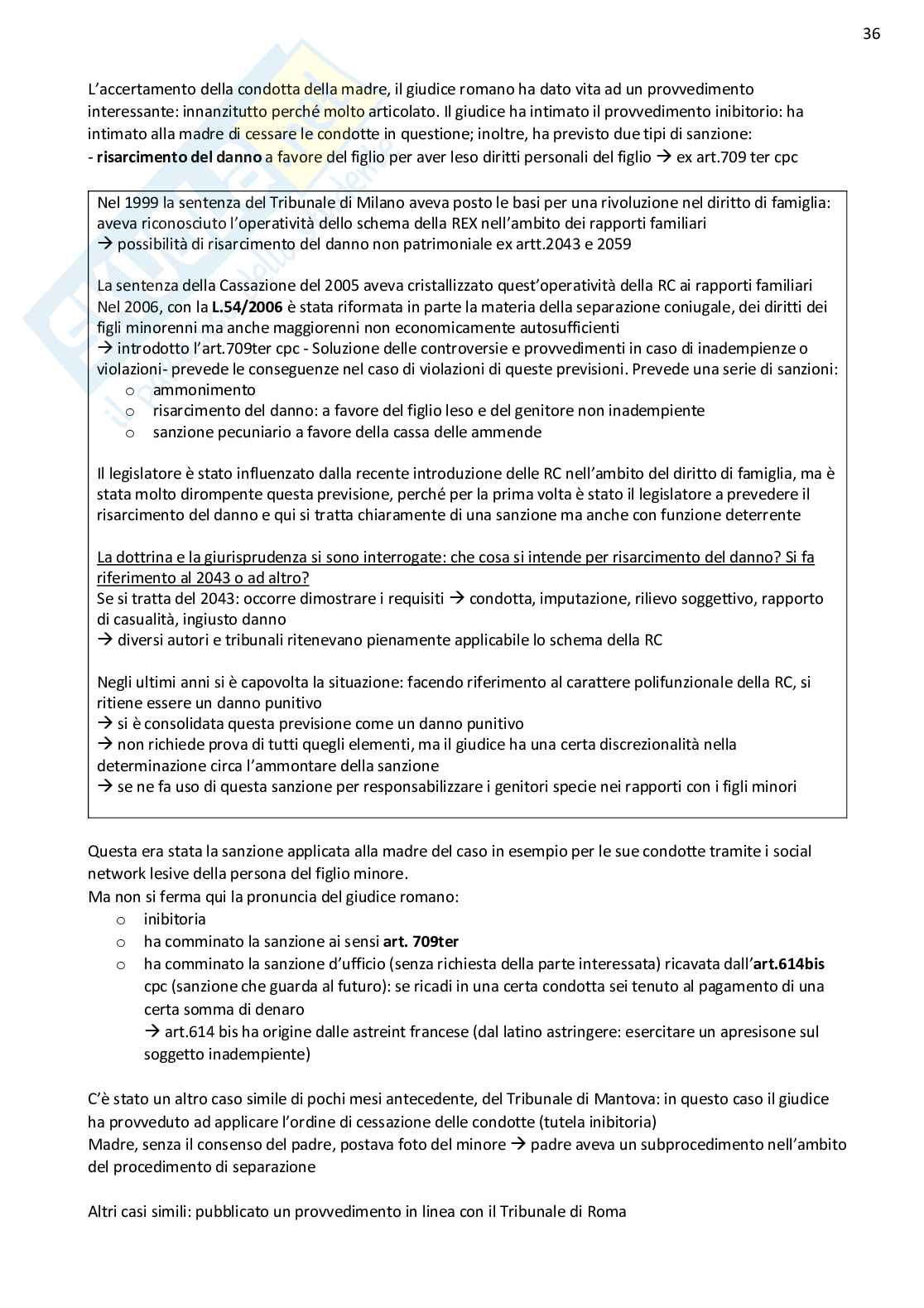 36

L'accertamento della condotta della madre, il giudice romano ha dato vita ad un provvedimento interessante: innanzitutto perché molto articolato. Il giudice ha intimato il provvedimento inibitorio: ha intimato alla madre di cessare le condotte in questione; inoltre, ha previsto due tipi di sanzione:
- **risarcimento del danno** a favore del figlio per aver leso diritti personali del figlio → ex art.709 ter cpc

Nel 1999 la sentenza del Tribunale di Milano aveva posto le basi per una rivoluzione nel diritto di famiglia: aveva riconosciuto l'operatività dello schema della REX nell'ambito dei rapporti familiari
→ possibilità di risarcimento del danno non patrimoniale ex artt.2043 e 2059

La sentenza della Cassazione del 2005 aveva cristallizzato quest'operatività della RC ai rapporti familiari
Nel 2006, con la **L.54/2006** è stata riformata in parte la materia della separazione coniugale, dei diritti dei figli minorenni ma anche maggiorenni non economicamente autosufficienti
→ introdotto l'art.709ter cpc - Soluzione delle controversie e provvedimenti in caso di inadempienze o violazioni- prevede le conseguenze nel caso di violazioni di queste previsioni. Prevede una serie di sanzioni:
o ammonimento
o risarcimento del danno: a favore del figlio leso e del genitore non inadempiente
o sanzione pecuniario a favore della cassa delle ammende

Il legislatore è stato influenzato dalla recente introduzione delle RC nell'ambito del diritto di famiglia, ma è stata molto dirompente questa previsione, perché per la prima volta è stato il legislatore a prevedere il risarcimento del danno e qui si tratta chiaramente di una sanzione ma anche con funzione deterrente

La dottrina e la giurisprudenza si sono interrogate: che cosa si intende per risarcimento del danno? Si fa riferimento al 2043 o ad altro?
Se si tratta del 2043: occorre dimostrare i requisiti → condotta, imputazione, rilievo soggettivo, rapporto di casualità, ingiusto danno
→ diversi autori e tribunali ritenevano pienamente applicabile lo schema della RC

Negli ultimi anni si è capovolta la situazione: facendo riferimento al carattere polifunzionale della RC, si ritiene essere un danno punitivo
→ si è consolidata questa previsione come un danno punitivo
→ non richiede prova di tutti quegli elementi, ma il giudice ha una certa discrezionalità nella determinazione circa l'ammontare della sanzione
→ se ne fa uso di questa sanzione per responsabilizzare i genitori specie nei rapporti con i figli minori

Questa era stata la sanzione applicata alla madre del caso in esempio per le sue condotte tramite i social network lesive della persona del figlio minore.
Ma non si ferma qui la pronuncia del giudice romano:
o inibitoria
o ha comminato la sanzione ai sensi **art. 709ter**
o ha comminato la sanzione d'ufficio (senza richiesta della parte interessata) ricavata dall'**art.614bis** cpc (sanzione che guarda al futuro): se ricadi in una certa condotta sei tenuto al pagamento di una certa somma di denaro
→ art.614 bis ha origine dalle astreint francese (dal latino astringere: esercitare un apresisone sul soggetto inadempiente)

C'è stato un altro caso simile di pochi mesi antecedente, del Tribunale di Mantova: in questo caso il giudice ha provveduto ad applicare l'ordine di cessazione delle condotte (tutela inibitoria)
Madre, senza il consenso del padre, postava foto del minore → padre aveva un subprocedimento nell'ambito del procedimento di separazione

Altri casi simili: pubblicato un provvedimento in linea con il Tribunale di Roma